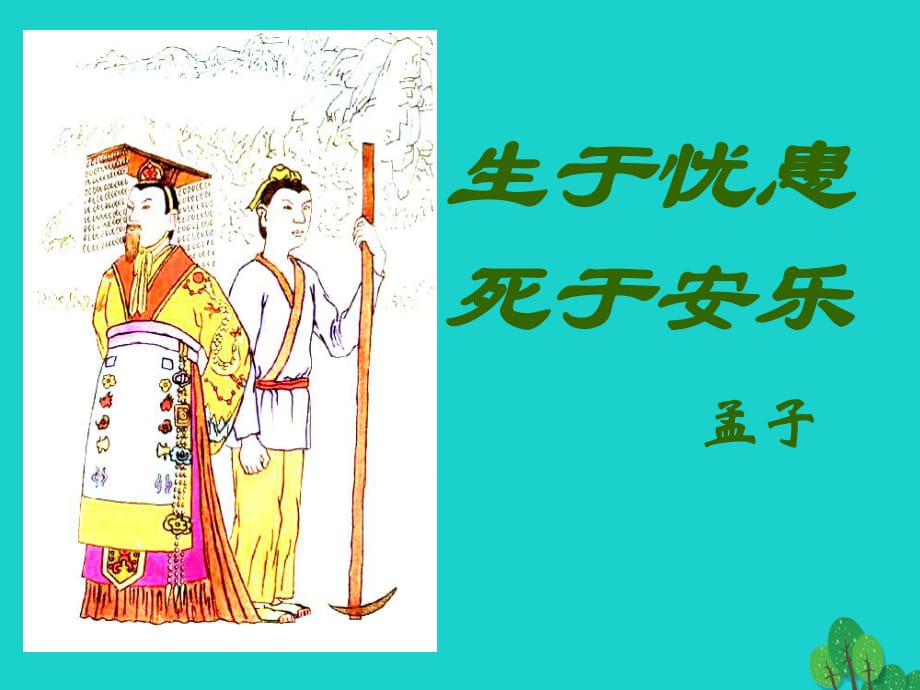 生于忧患
死于安乐

孟子